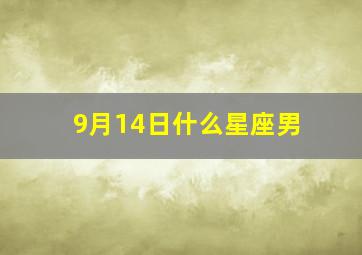 9月14日什么星座男